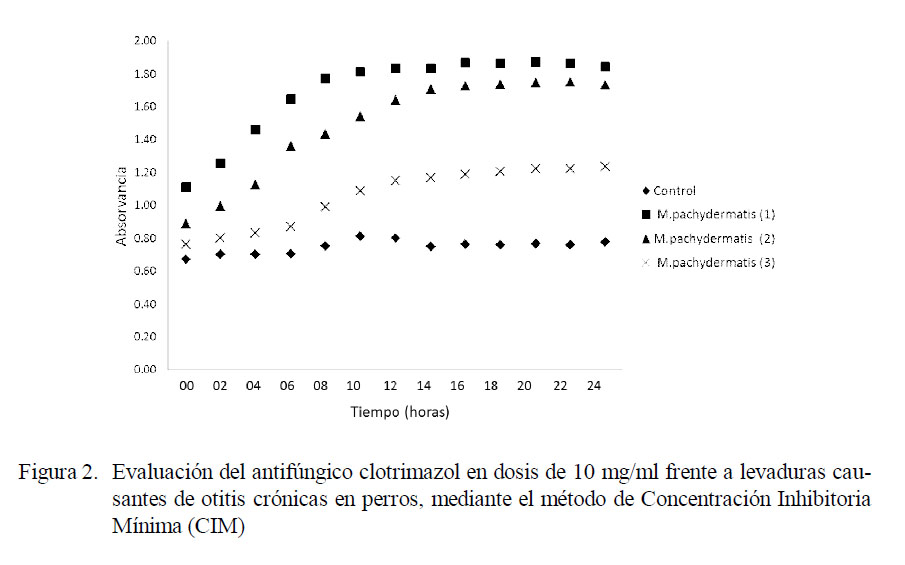 2.00
1.80
1.60
1.40
1.20
1.00
0.80
0.60
0.40
0.20
0.00

Absorvancia

00 02 04 06 08 10 12 14 16 18 20 22 24

Tiempo (horas)

Control
M.pachydermatis (1)
M.pachydermatis (2)
M.pachydermatis (3)

Figura 2. Evaluación del antifúngico clotrimazol en dosis de 10 mg/ml frente a levaduras causantes de otitis crónicas en perros, mediante el método de Concentración Inhibitoria Mínima (CIM)